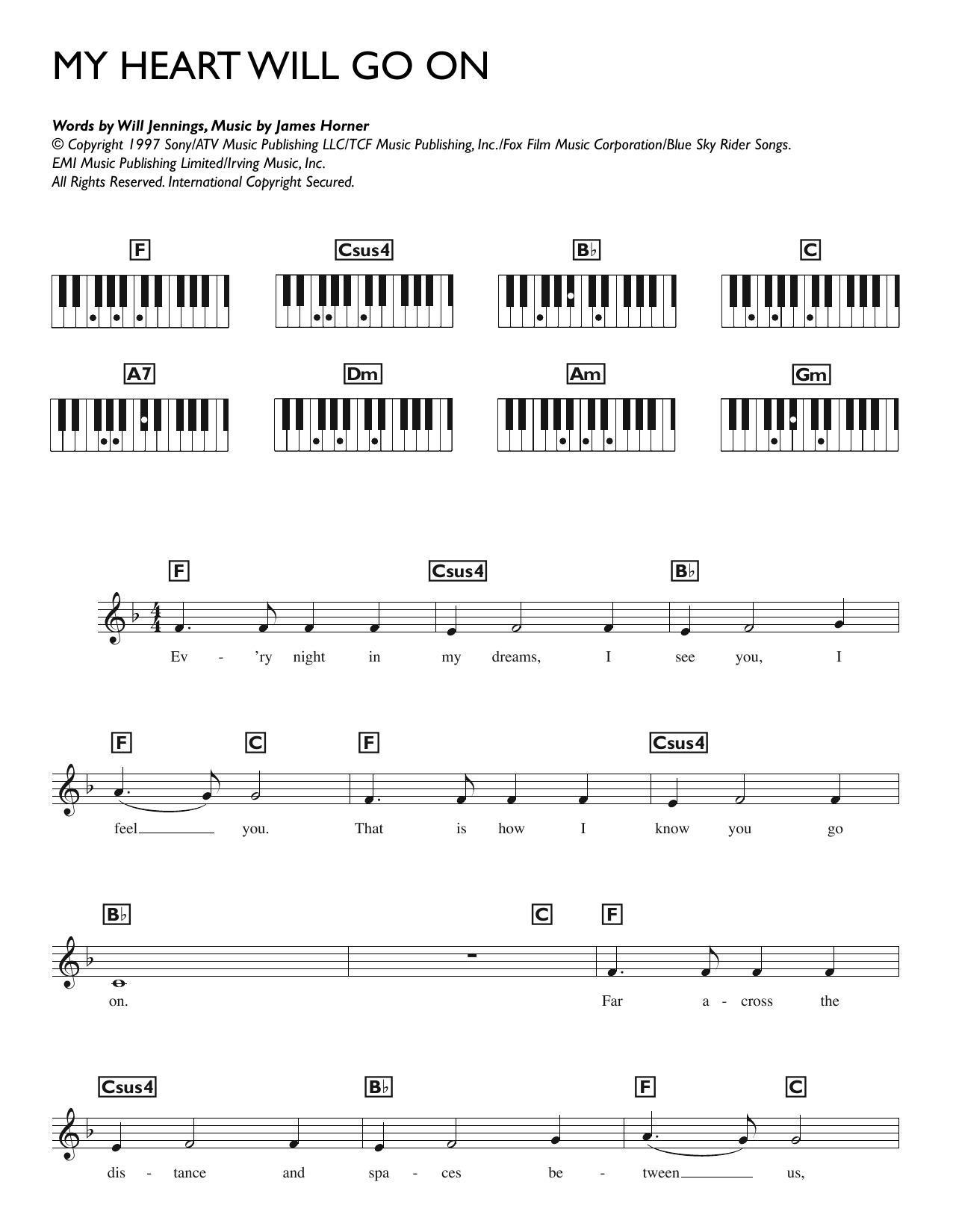 MY HEART WILL GO ON

Words by Will Jennings, Music by James Horner
© Copyright 1997 Sony/ATV Music Publishing LLC/TCF Music Publishing, Inc./Fox Film Music Corporation/Blue Sky Rider Songs.
EMI Music Publishing Limited/Irving Music, Inc.
All Rights Reserved. International Copyright Secured.

F Csus4 B♭ C
A7 Dm Am Gm

F Csus4 B♭
Ev - 'ry night in my dreams, I see you, I

F C F Csus4
feel you. That is how I know you go

B♭ C F
on. Far a - cross the

Csus4 B♭ F C
dis - tance and spa - ces be - tween us,